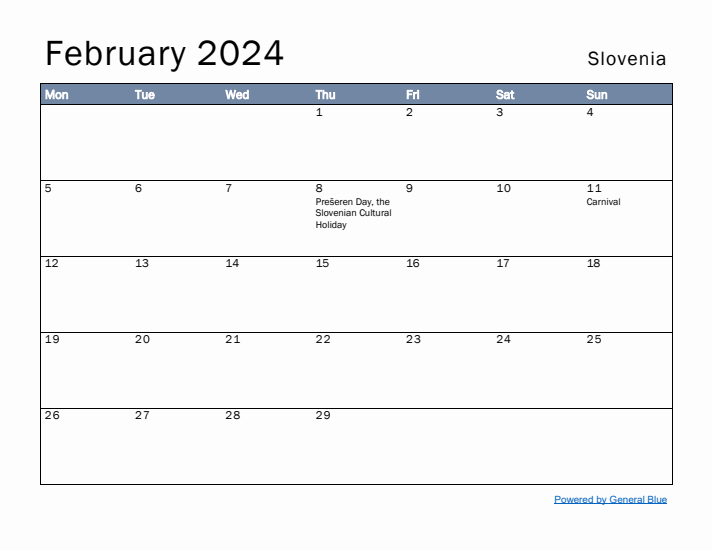 February 2024

Slovenia

| Mon | Tue | Wed | Thu | Fri | Sat | Sun |
|---|---|---|---|---|---|---|
| | | | 1 | 2 | 3 | 4 |
| 5 | 6 | 7 | 8 Prešeren Day, the Slovenian Cultural Holiday | 9 | 10 | 11 Carnival |
| 12 | 13 | 14 | 15 | 16 | 17 | 18 |
| 19 | 20 | 21 | 22 | 23 | 24 | 25 |
| 26 | 27 | 28 | 29 | | | |

Powered by General Blue